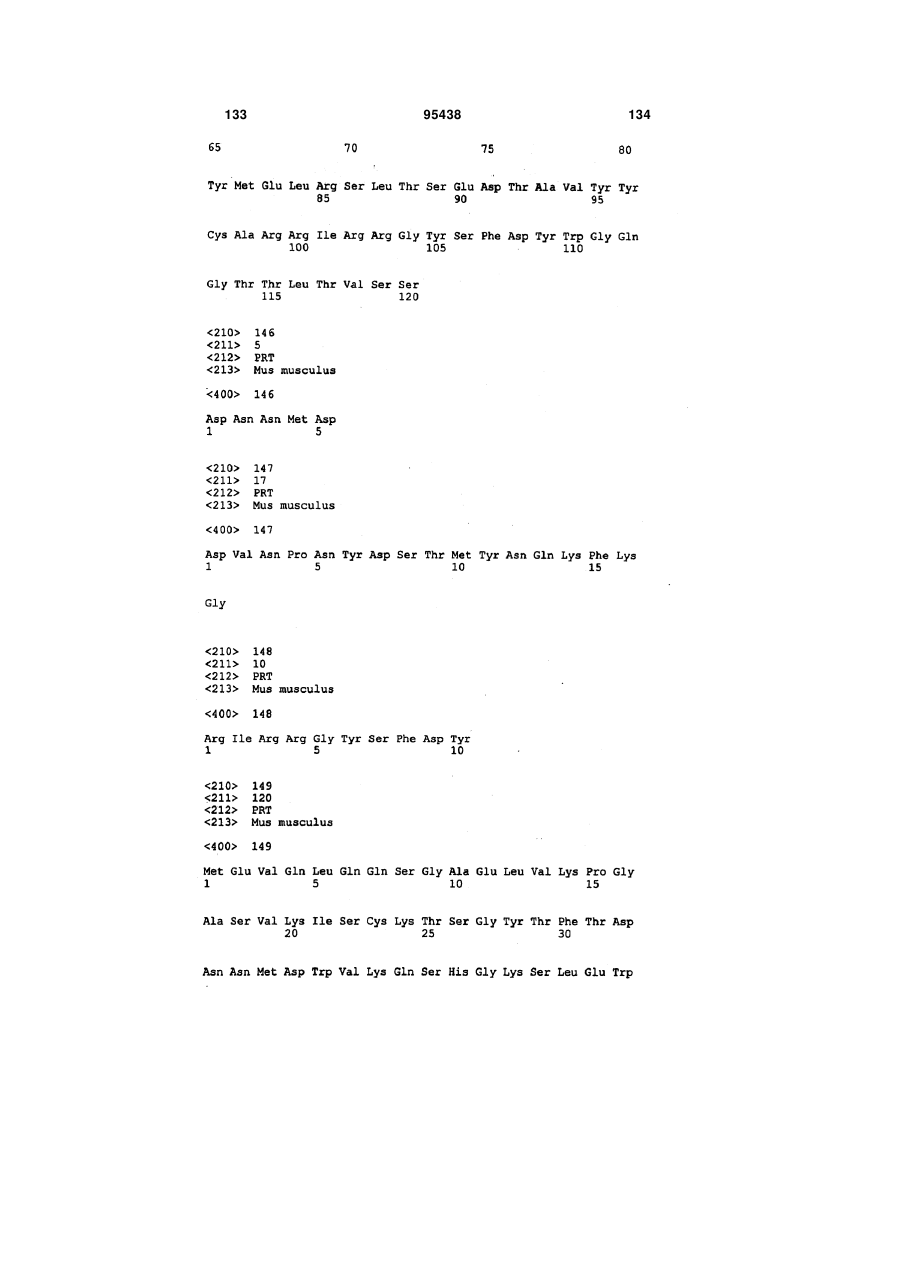 133 95438 134

65 70 75 80

Tyr Met Glu Leu Arg Ser Leu Thr Ser Glu Asp Thr Ala Val Tyr Tyr
85 90 95

Cys Ala Arg Arg Ile Arg Arg Gly Tyr Ser Phe Asp Tyr Trp Gly Gln
100 105 110

Gly Thr Thr Leu Thr Val Ser Ser
115 120

<210> 146
<211> 5
<212> PRT
<213> Mus musculus

<400> 146

Asp Asn Asn Met Asp
1 5

<210> 147
<211> 17
<212> PRT
<213> Mus musculus

<400> 147

Asp Val Asn Pro Asn Tyr Asp Ser Thr Met Tyr Asn Gln Lys Phe Lys
1 5 10 15

Gly

<210> 148
<211> 10
<212> PRT
<213> Mus musculus

<400> 148

Arg Ile Arg Arg Gly Tyr Ser Phe Asp Tyr
1 5 10

<210> 149
<211> 120
<212> PRT
<213> Mus musculus

<400> 149

Met Glu Val Gln Leu Gln Gln Ser Gly Ala Glu Leu Val Lys Pro Gly
1 5 10 15

Ala Ser Val Lys Ile Ser Cys Lys Thr Ser Gly Tyr Thr Phe Thr Asp
20 25 30

Asn Asn Met Asp Trp Val Lys Gln Ser His Gly Lys Ser Leu Glu Trp